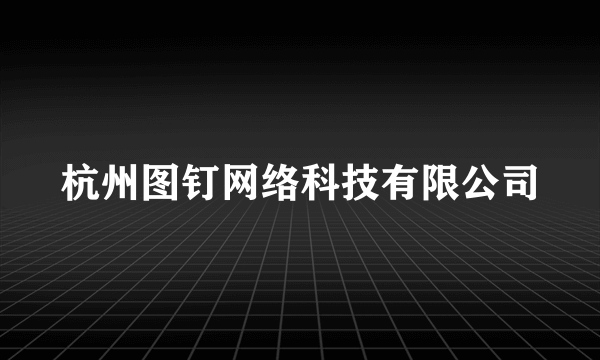 杭州图钉网络科技有限公司